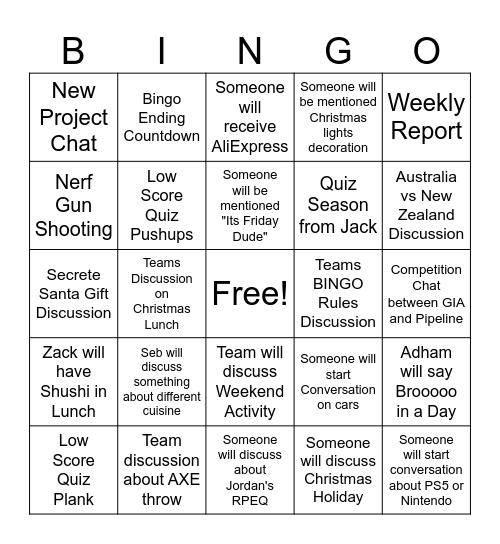 | B | I | N | G | O |
|---|---|---|---|---|
| New Project Chat | Bingo Ending Countdown | Someone will receive AliExpress | Someone will be mentioned Christmas lights decoration | Weekly Report |
| Nerf Gun Shooting | Low Score Quiz Pushups | Someone will be mentioned "Its Friday Dude" | Quiz Season from Jack | Australia vs New Zealand Discussion |
| Secrete Santa Gift Discussion | Teams Discussion on Christmas Lunch | Free! | Teams BINGO Rules Discussion | Competition Chat between GIA and Pipeline |
| Zack will have Shushi in Lunch | Seb will discuss something about different cuisine | Team will discuss Weekend Activity | Someone will start Conversation on cars | Adham will say Brooooo in a Day |
| Low Score Quiz Plank | Team discussion about AXE throw | Someone will discuss about Jordan's RPEQ | Someone will discuss Christmas Holiday | Someone will start conversation about PS5 or Nintendo |